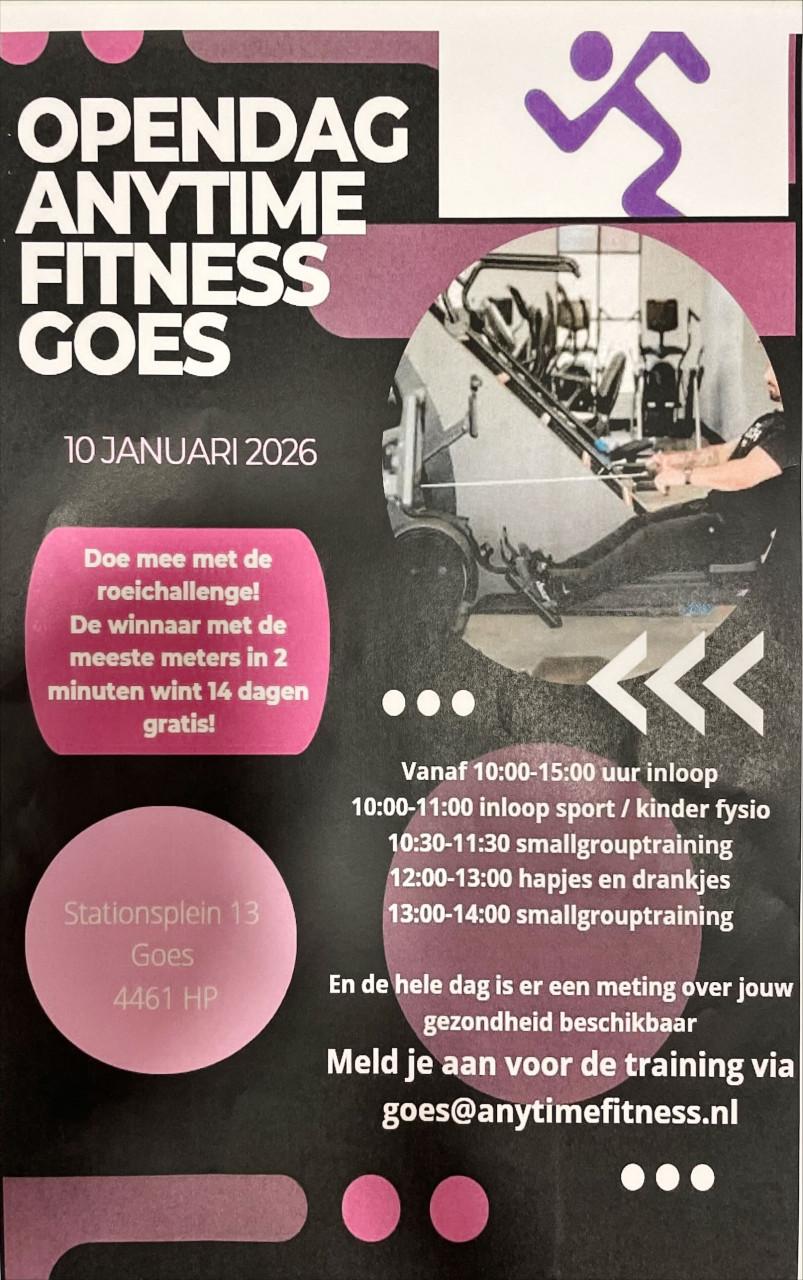 OPENDAG
ANYTIME
FITNESS
GOES

10 JANUARI 2026

Doe mee met de roeichallenge! De winnaar met de meeste meters in 2 minuten wint 14 dagen gratis!

Stationsplein 13
Goes
4461 HP

Vanaf 10:00-15:00 uur inloop
10:00-11:00 inloop sport / kinder fysio
10:30-11:30 smallgrouptraining
12:00-13:00 hapjes en drankjes
13:00-14:00 smallgrouptraining

En de hele dag is er een meting over jouw gezondheid beschikbaar

Meld je aan voor de training via goes@anytimefitness.nl